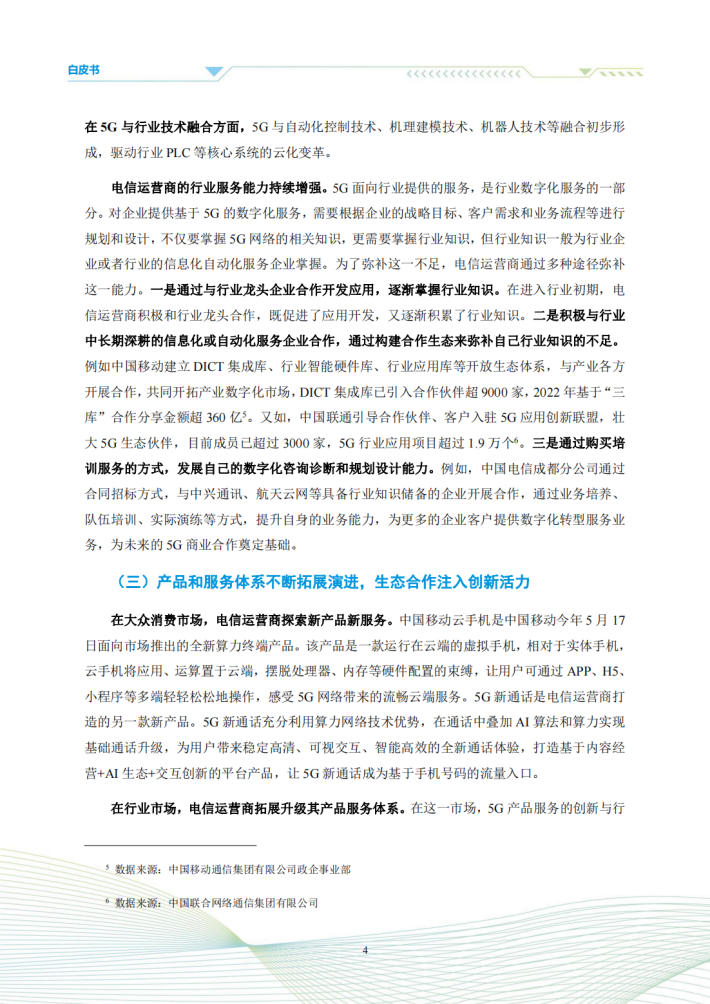 白皮书

在 5G 与行业技术融合方面，5G 与自动化控制技术、机理建模技术、机器人技术等融合初步形成，驱动行业 PLC 等核心系统的云化变革。

电信运营商的行业服务能力持续增强。5G 面向行业提供的服务，是行业数字化服务的一部分。对企业提供基于 5G 的数字化服务，需要根据企业的战略目标、客户需求和业务流程等进行规划和设计，不仅要掌握 5G 网络的相关知识，更需要掌握行业知识，但行业知识一般为行业企业或者行业的信息化自动化服务企业掌握。为了弥补这一不足，电信运营商通过多种途径弥补这一能力。一是通过与行业龙头企业合作开发应用，逐渐掌握行业知识。在进入行业初期，电信运营商积极和行业龙头合作，既促进了应用开发，又逐渐积累了行业知识。二是积极与行业中长期深耕的信息化或自动化服务企业合作，通过构建合作生态来弥补自己行业知识的不足。例如中国移动建立 DICT 集成库、行业智能硬件库、行业应用库等开放生态体系，与产业各方开展合作，共同开拓产业数字化市场，DICT 集成库已引入合作伙伴超 9000 家，2022 年基于“三库”合作分享金额超 360 亿$^5$。又如，中国联通引导合作伙伴、客户入驻 5G 应用创新联盟，壮大 5G 生态伙伴，目前成员已超过 3000 家，5G 行业应用项目超过 1.9 万个$^6$。三是通过购买培训服务的方式，发展自己的数字化咨询诊断和规划设计能力。例如，中国电信成都分公司通过合同招标方式，与中兴通讯、航天云网等具备行业知识储备的企业开展合作，通过业务培养、队伍培训、实际演练等方式，提升自身的业务能力，为更多的企业客户提供数字化转型服务业务，为未来的 5G 商业合作奠定基础。

（三）产品和服务体系不断拓展演进，生态合作注入创新活力

在大众消费市场，电信运营商探索新产品新服务。中国移动云手机是中国移动今年 5 月 17 日面向市场推出的全新算力终端产品。该产品是一款运行在云端的虚拟手机，相对于实体手机，云手机将应用、运算置于云端，摆脱处理器、内存等硬件配置的束缚，让用户可通过 APP、H5、小程序等多端轻轻松松地操作，感受 5G 网络带来的流畅云端服务。5G 新通话是电信运营商打造的另一款新产品。5G 新通话充分利用算力网络技术优势，在通话中叠加 AI 算法和算力实现基础通话升级，为用户带来稳定高清、可视交互、智能高效的全新通话体验，打造基于内容经营+AI 生态+交互创新的平台产品，让 5G 新通话成为基于手机号码的流量入口。

在行业市场，电信运营商拓展升级其产品服务体系。在这一市场，5G 产品服务的创新与行

$^5$ 数据来源：中国移动通信集团有限公司政企事业部

$^6$ 数据来源：中国联合网络通信集团有限公司

4